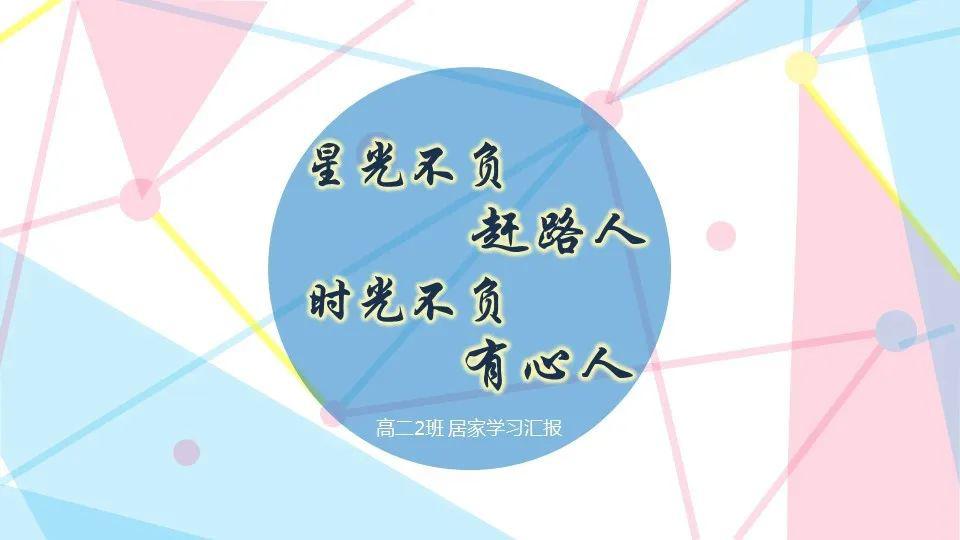 星光不负
赶路人
时光不负
有心人

高二2班 居家学习汇报